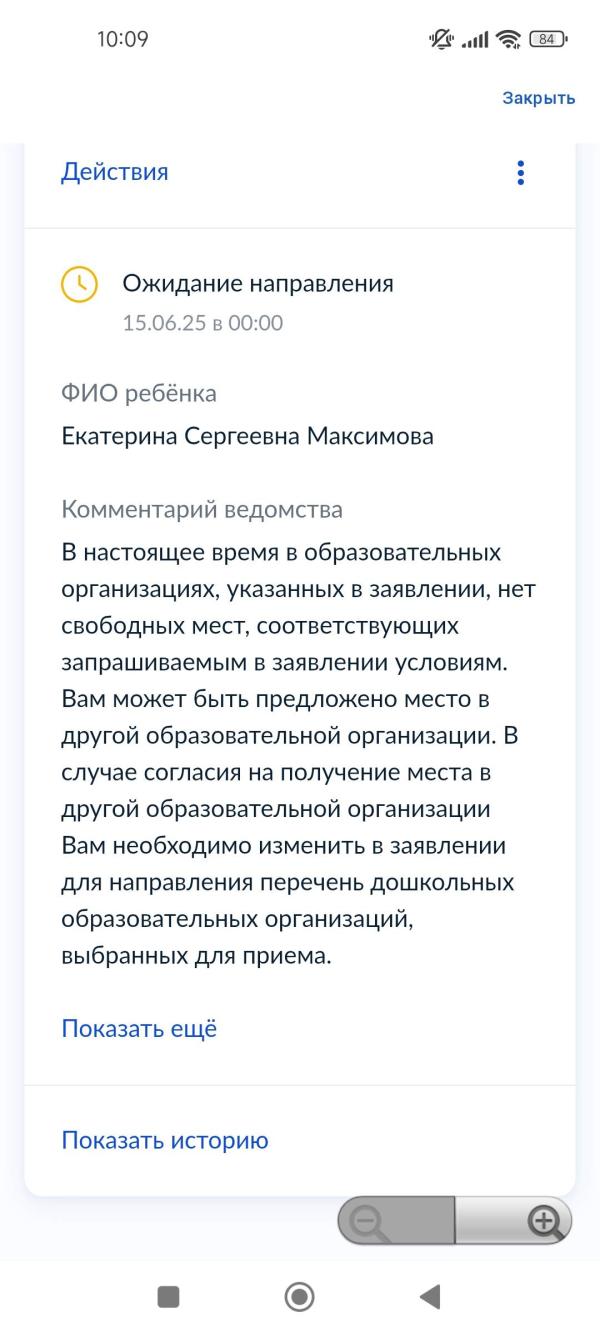 10:09 84

Закрыть

Действия

Ожидание направления
15.06.25 в 00:00

ФИО ребёнка
Екатерина Сергеевна Максимова

Комментарий ведомства
В настоящее время в образовательных организациях, указанных в заявлении, нет свободных мест, соответствующих запрашиваемым в заявлении условиям. Вам может быть предложено место в другой образовательной организации. В случае согласия на получение места в другой образовательной организации Вам необходимо изменить в заявлении для направления перечень дошкольных образовательных организаций, выбранных для приема.

Показать ещё

Показать историю